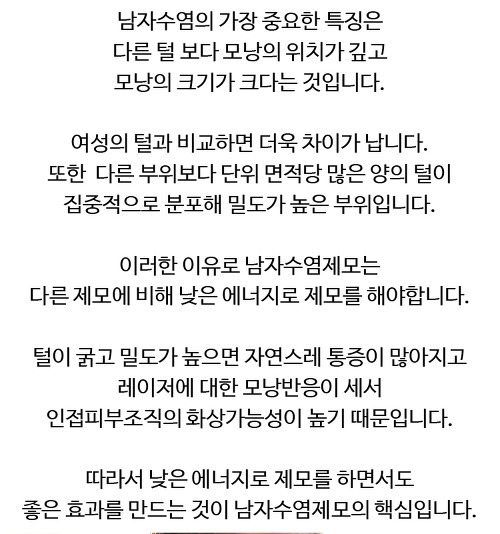 남자수염의 가장 중요한 특징은
다른 털 보다 모낭의 위치가 깊고
모낭의 크기가 크다는 것입니다.

여성의 털과 비교하면 더욱 차이가 납니다.
또한  다른 부위보다 단위 면적당 많은 양의 털이
집중적으로 분포해 밀도가 높은 부위입니다.

이러한 이유로 남자수염제모는
다른 제모에 비해 낮은 에너지로 제모를 해야합니다.

털이 굵고 밀도가 높으면 자연스레 통증이 많아지고
레이저에 대한 모낭반응이 세서
인접피부조직의 화상가능성이 높기 때문입니다.

따라서 낮은 에너지로 제모를 하면서도
좋은 효과를 만드는 것이 남자수염제모의 핵심입니다.